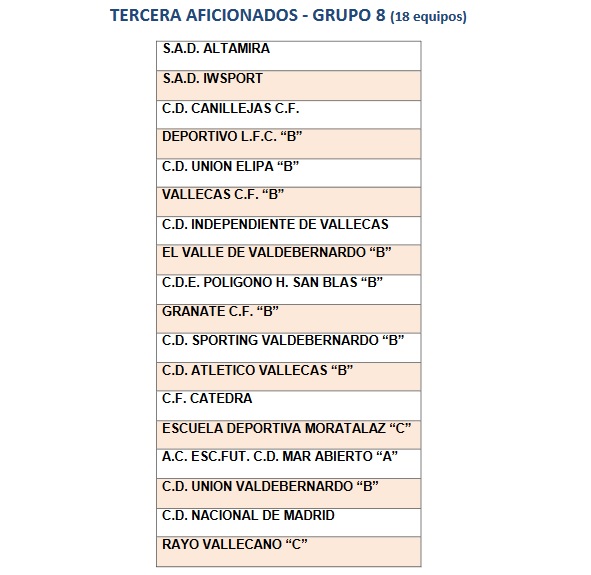 TERCERA AFICIONADOS - GRUPO 8 (18 equipos)

| S.A.D. ALTAMIRA |
|---|
| S.A.D. IWSPORT |
| C.D. CANILLEJAS C.F. |
| DEPORTIVO L.F.C. “B” |
| C.D. UNION ELIPA “B” |
| VALLECAS C.F. “B” |
| C.D. INDEPENDIENTE DE VALLECAS |
| EL VALLE DE VALDEBERNARDO “B” |
| C.D.E. POLIGONO H. SAN BLAS “B” |
| GRANATE C.F. “B” |
| C.D. SPORTING VALDEBERNARDO “B” |
| C.D. ATLETICO VALLECAS “B” |
| C.F. CATEDRA |
| ESCUELA DEPORTIVA MORATALAZ “C” |
| A.C. ESC.FUT. C.D. MAR ABIERTO “A” |
| C.D. UNION VALDEBERNARDO “B” |
| C.D. NACIONAL DE MADRID |
| RAYO VALLECANO “C” |